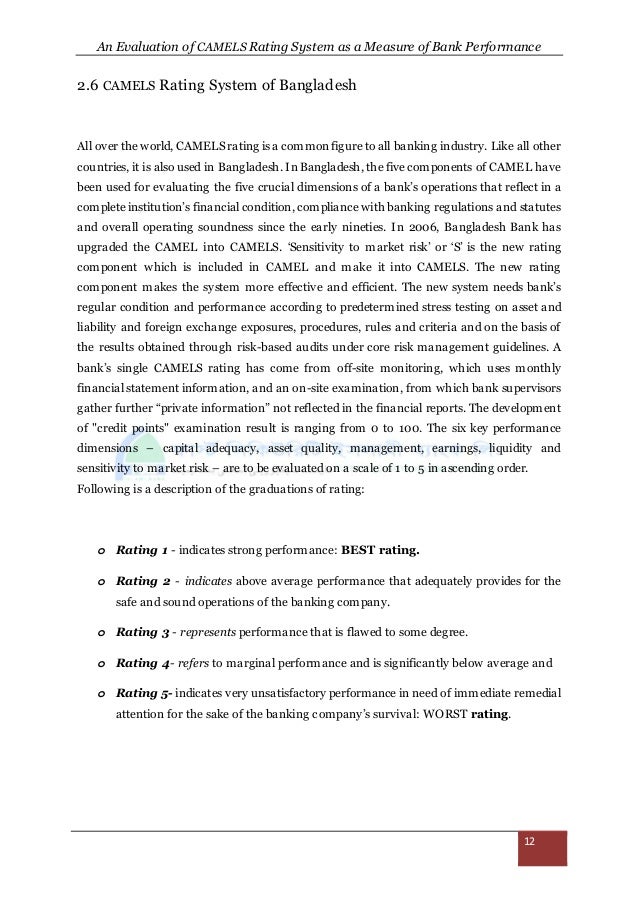 An Evaluation of CAMELS Rating System as a Measure of Bank Performance

2.6 CAMELS Rating System of Bangladesh

All over the world, CAMELS rating is a common figure to all banking industry. Like all other countries, it is also used in Bangladesh. In Bangladesh, the five components of CAMEL have been used for evaluating the five crucial dimensions of a bank's operations that reflect in a complete institution's financial condition, compliance with banking regulations and statutes and overall operating soundness since the early nineties. In 2006, Bangladesh Bank has upgraded the CAMEL into CAMELS. 'Sensitivity to market risk' or 'S' is the new rating component which is included in CAMEL and make it into CAMELS. The new rating component makes the system more effective and efficient. The new system needs bank's regular condition and performance according to predetermined stress testing on asset and liability and foreign exchange exposures, procedures, rules and criteria and on the basis of the results obtained through risk-based audits under core risk management guidelines. A bank's single CAMELS rating has come from off-site monitoring, which uses monthly financial statement information, and an on-site examination, from which bank supervisors gather further "private information" not reflected in the financial reports. The development of "credit points" examination result is ranging from 0 to 100. The six key performance dimensions – capital adequacy, asset quality, management, earnings, liquidity and sensitivity to market risk – are to be evaluated on a scale of 1 to 5 in ascending order. Following is a description of the graduations of rating:

o Rating 1 - indicates strong performance: BEST rating.

o Rating 2 - indicates above average performance that adequately provides for the safe and sound operations of the banking company.

o Rating 3 - represents performance that is flawed to some degree.

o Rating 4- refers to marginal performance and is significantly below average and

o Rating 5- indicates very unsatisfactory performance in need of immediate remedial attention for the sake of the banking company's survival: WORST rating.

12